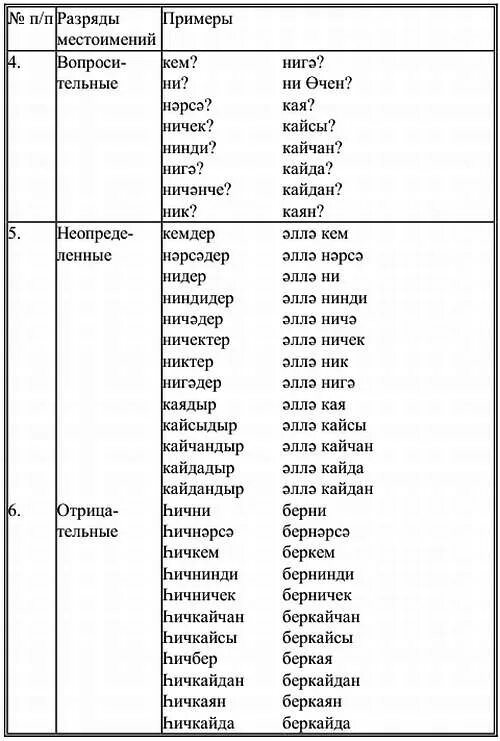 | № п/п | Разряды местоимений | Примеры | |
|---|---|---|---|
| 4. | Вопросительные | кем? | нигә? |
| | | ни? | ни Өчен? |
| | | нәрсә? | кая? |
| | | ничек? | кайсы? |
| | | нинди? | кайчан? |
| | | нигә? | кайда? |
| | | ничәнче? | кайдан? |
| | | ник? | каян? |
| 5. | Неопределенные | кемдер | әллә кем |
| | | нәрсәдер | әллә нәрсә |
| | | нидер | әллә ни |
| | | ниндидер | әллә нинди |
| | | ничәдер | әллә ничә |
| | | ничектер | әллә ничек |
| | | никтер | әллә ник |
| | | нигәдер | әллә нигә |
| | | каядыр | әллә кая |
| | | кайсыдыр | әллә кайсы |
| | | кайчандыр | әллә кайчан |
| | | кайдадыр | әллә кайда |
| | | кайдандыр | әллә кайдан |
| 6. | Отрицательные | һични | берни |
| | | һичнәрсә | бернәрсә |
| | | һичкем | беркем |
| | | һичнинди | бернинди |
| | | һичничек | берничек |
| | | һичкайчан | беркайчан |
| | | һичкайсы | беркайсы |
| | | һичбер | беркая |
| | | һичкайдан | беркайдан |
| | | һичкаян | беркаян |
| | | һичкайда | беркайда |